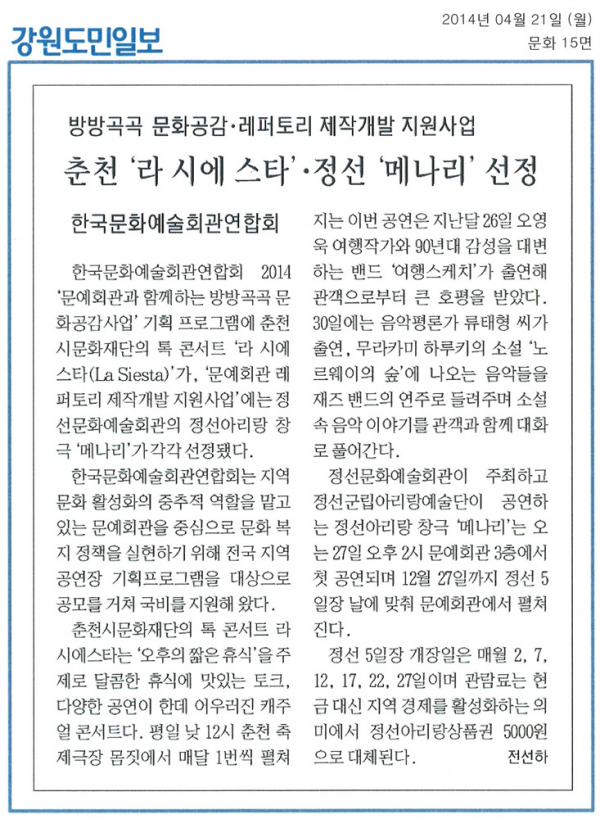 강원도민일보

2014년 04월 21일 (월)
문화 15면

방방곡곡 문화공감·레퍼토리 제작개발 지원사업

춘천 '라 시에 스타'·정선 '메나리' 선정

한국문화예술회관연합회

한국문화예술회관연합회 2014 '문예회관과 함께하는 방방곡곡 문화공감사업' 기획 프로그램에 춘천시문화재단의 톡 콘서트 '라 시에스타(La Siesta)'가, '문예회관 레퍼토리 제작개발 지원사업'에는 정선문화예술회관의 정선아리랑 창극 '메나리'가 각각 선정됐다.

한국문화예술회관연합회는 지역 문화 활성화의 중추적 역할을 맡고 있는 문예회관을 중심으로 문화 복지 정책을 실현하기 위해 전국 지역 공연장 기획프로그램을 대상으로 공모를 거쳐 국비를 지원해 왔다.

춘천시문화재단의 톡 콘서트 라 시에스타는 '오후의 짧은 휴식'을 주제로 달콤한 휴식에 맛있는 토크, 다양한 공연이 한데 어우러진 캐주얼 콘서트다. 평일 낮 12시 춘천 축제극장 몸짓에서 매달 1번씩 펼쳐지는 이번 공연은 지난달 26일 오영욱 여행작가와 90년대 감성을 대변하는 밴드 '여행스케치'가 출연해 관객으로부터 큰 호평을 받았다. 30일에는 음악평론가 류태형 씨가 출연, 무라카미 하루키의 소설 '노르웨이의 숲'에 나오는 음악들을 재즈 밴드의 연주로 들려주며 소설 속 음악 이야기를 관객과 함께 대화로 풀어간다.

정선문화예술회관이 주최하고 정선군립아리랑예술단이 공연하는 정선아리랑 창극 '메나리'는 오는 27일 오후 2시 문예회관 3층에서 첫 공연되며 12월 27일까지 정선 5일장 날에 맞춰 문예회관에서 펼쳐진다.

정선 5일장 개장일은 매월 2, 7, 12, 17, 22, 27일이며 관람료는 현금 대신 지역 경제를 활성화하는 의미에서 정선아리랑상품권 5000원으로 대체된다. 전선하